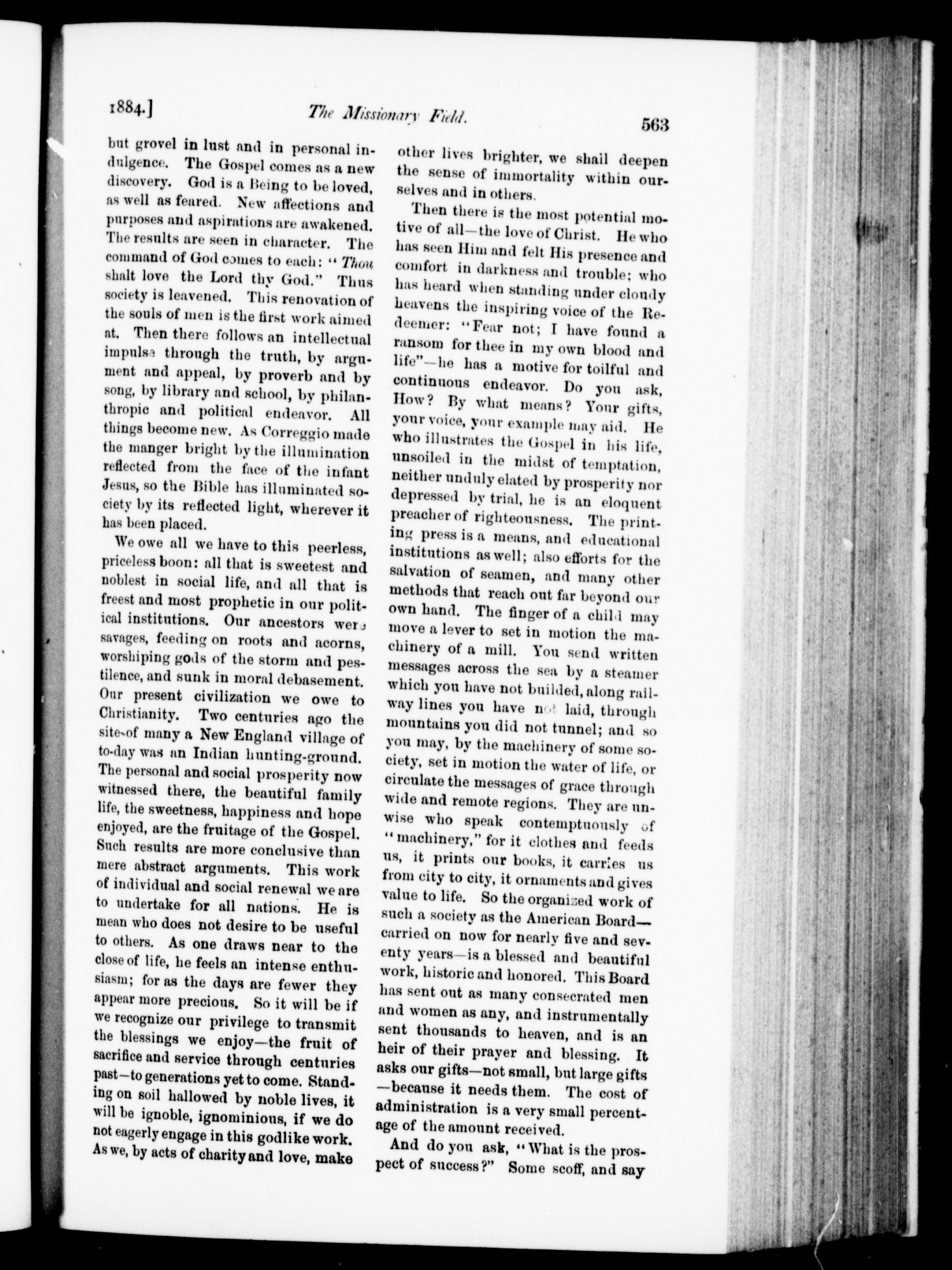 1884.] The Missionary Field. 563

but grovel in lust and in personal indulgence. The Gospel comes as a new discovery. God is a Being to be loved, as well as feared. New affections and purposes and aspirations are awakened. The results are seen in character. The command of God comes to each: "Thou shalt love the Lord thy God." Thus society is leavened. This renovation of the souls of men is the first work aimed at. Then there follows an intellectual impulse through the truth, by argument and appeal, by proverb and by song, by library and school, by philanthropic and political endeavor. All things become new. As Correggio made the manger bright by the illumination reflected from the face of the infant Jesus, so the Bible has illuminated society by its reflected light, wherever it has been placed.

We owe all we have to this peerless, priceless boon: all that is sweetest and noblest in social life, and all that is freest and most prophetic in our political institutions. Our ancestors were savages, feeding on roots and acorns, worshiping gods of the storm and pestilence, and sunk in moral debasement. Our present civilization we owe to Christianity. Two centuries ago the site of many a New England village of to-day was an Indian hunting-ground. The personal and social prosperity now witnessed there, the beautiful family life, the sweetness, happiness and hope enjoyed, are the fruitage of the Gospel. Such results are more conclusive than mere abstract arguments. This work of individual and social renewal we are to undertake for all nations. He is mean who does not desire to be useful to others. As one draws near to the close of life, he feels an intense enthusiasm; for as the days are fewer they appear more precious. So it will be if we recognize our privilege to transmit the blessings we enjoy—the fruit of sacrifice and service through centuries past—to generations yet to come. Standing on soil hallowed by noble lives, it will be ignoble, ignominious, if we do not eagerly engage in this godlike work. As we, by acts of charity and love, make other lives brighter, we shall deepen the sense of immortality within ourselves and in others.

Then there is the most potential motive of all—the love of Christ. He who has seen Him and felt His presence and comfort in darkness and trouble; who has heard when standing under cloudy heavens the inspiring voice of the Redeemer: "Fear not; I have found a ransom for thee in my own blood and life"—he has a motive for toilful and continuous endeavor. Do you ask, How? By what means? Your gifts, your voice, your example may aid. He who illustrates the Gospel in his life, unsoiled in the midst of temptation, neither unduly elated by prosperity nor depressed by trial, he is an eloquent preacher of righteousness. The printing press is a means, and educational institutions as well; also efforts for the salvation of seamen, and many other methods that reach out far beyond our own hand. The finger of a child may move a lever to set in motion the machinery of a mill. You send written messages across the sea by a steamer which you have not builded, along railway lines you have not laid, through mountains you did not tunnel; and so you may, by the machinery of some society, set in motion the water of life, or circulate the messages of grace through wide and remote regions. They are unwise who speak contemptuously of "machinery," for it clothes and feeds us, it prints our books, it carries us from city to city, it ornaments and gives value to life. So the organized work of such a society as the American Board—carried on now for nearly five and seventy years—is a blessed and beautiful work, historic and honored. This Board has sent out as many consecrated men and women as any, and instrumentally sent thousands to heaven, and is an heir of their prayer and blessing. It asks our gifts—not small, but large gifts—because it needs them. The cost of administration is a very small percentage of the amount received.

And do you ask, "What is the prospect of success?" Some scoff, and say